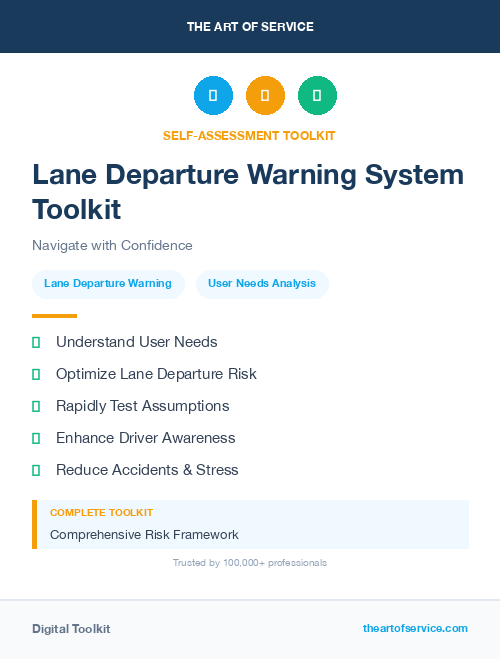 THE ART OF SERVICE

SELF-ASSESSMENT TOOLKIT

Lane Departure Warning System Toolkit

Navigate with Confidence

Lane Departure Warning

User Needs Analysis

Understand User Needs

Optimize Lane Departure Risk

Rapidly Test Assumptions

Enhance Driver Awareness

Reduce Accidents & Stress

COMPLETE TOOLKIT

Comprehensive Risk Framework

Trusted by 100,000+ professionals

Digital Toolkit

theartofservice.com